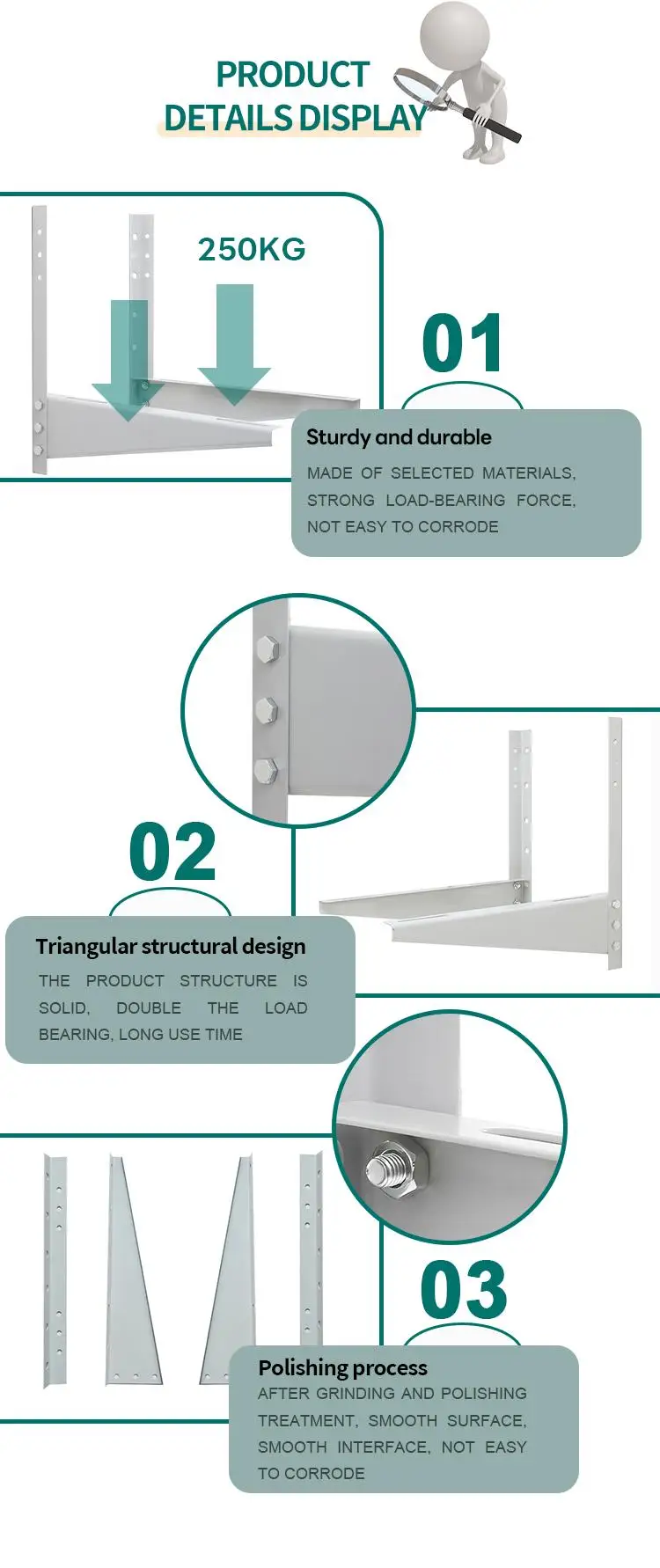 PRODUCT DETAILS DISPLAY

250KG

01

Sturdy and durable

MADE OF SELECTED MATERIALS, STRONG LOAD-BEARING FORCE, NOT EASY TO CORRODE

02

Triangular structural design

THE PRODUCT STRUCTURE IS SOLID, DOUBLE THE LOAD BEARING, LONG USE TIME

03

Polishing process

AFTER GRINDING AND POLISHING TREATMENT, SMOOTH SURFACE, SMOOTH INTERFACE, NOT EASY TO CORRODE